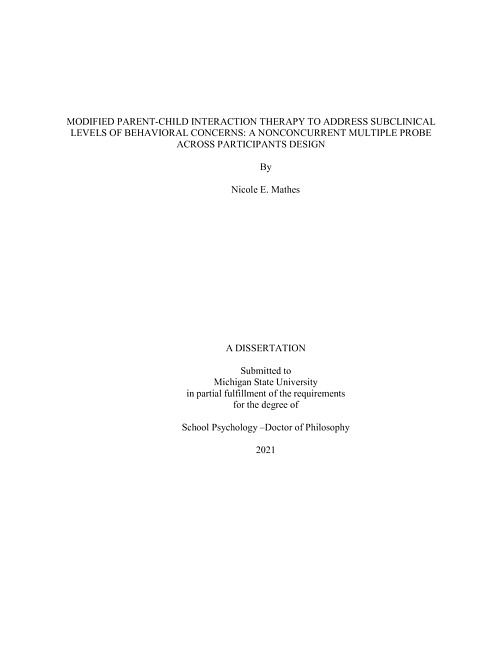 MODIFIED PARENT-CHILD INTERACTION THERAPY TO ADDRESS SUBCLINICAL LEVELS OF BEHAVIORAL CONCERNS: A NONCONCURRENT MULTIPLE PROBE ACROSS PARTICIPANTS DESIGN

By

Nicole E. Mathes

A DISSERTATION

Submitted to
Michigan State University
in partial fulfillment of the requirements
for the degree of

School Psychology –Doctor of Philosophy

2021